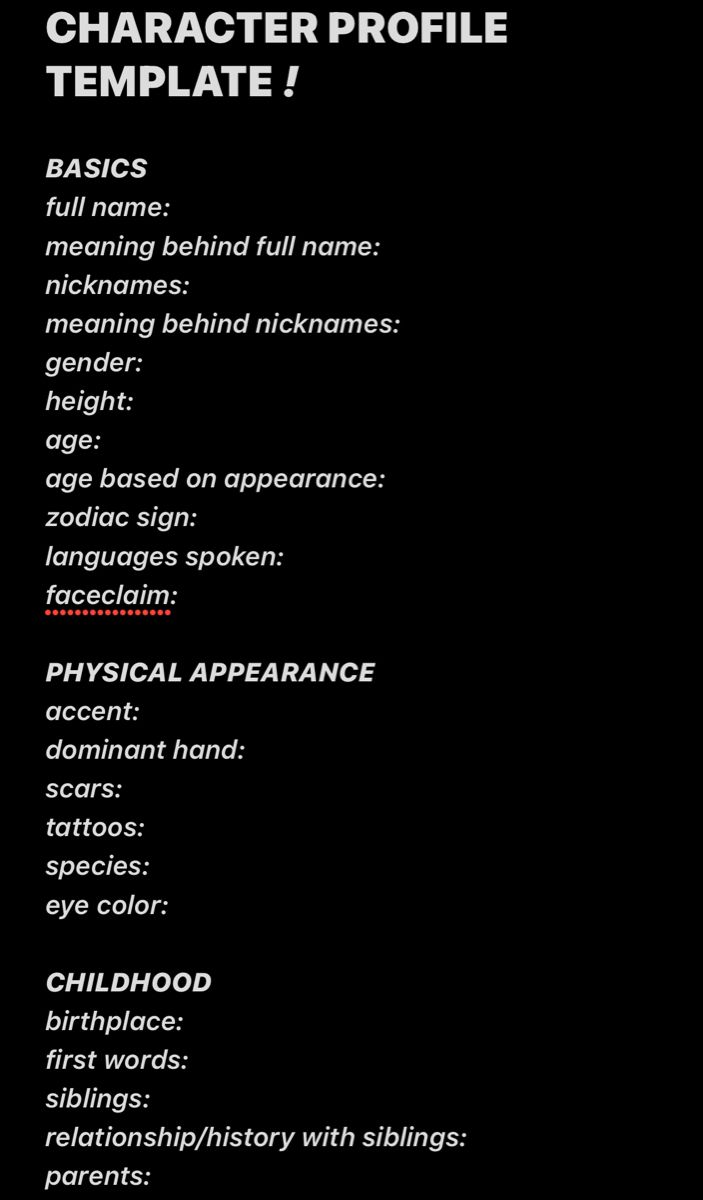 CHARACTER PROFILE TEMPLATE !

BASICS
full name:
meaning behind full name:
nicknames:
meaning behind nicknames:
gender:
height:
age:
age based on appearance:
zodiac sign:
languages spoken:
faceclaim:

PHYSICAL APPEARANCE
accent:
dominant hand:
scars:
tattoos:
species:
eye color:

CHILDHOOD
birthplace:
first words:
siblings:
relationship/history with siblings:
parents: